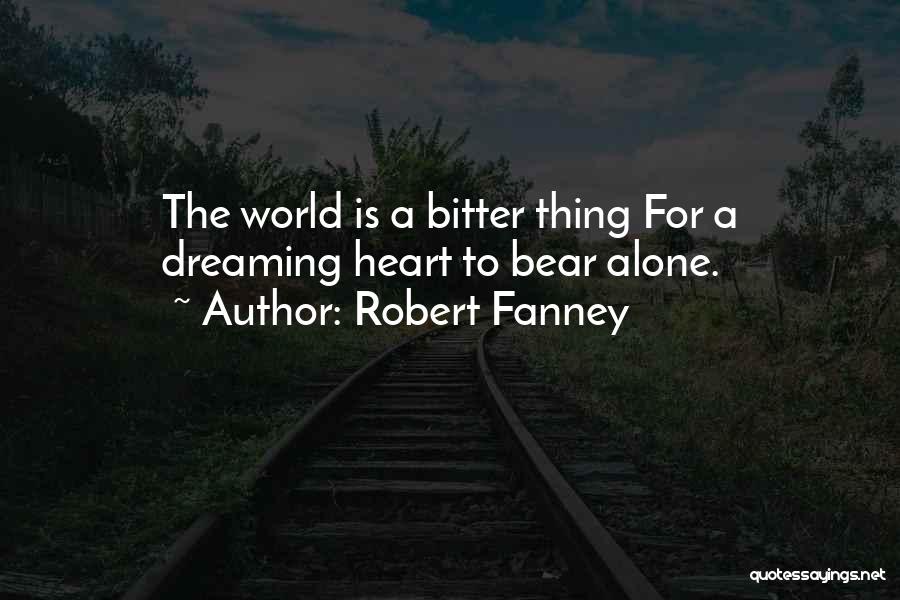 The world is a bitter thing For a dreaming heart to bear alone.
~ Author: Robert Fanney

quotessayings.net